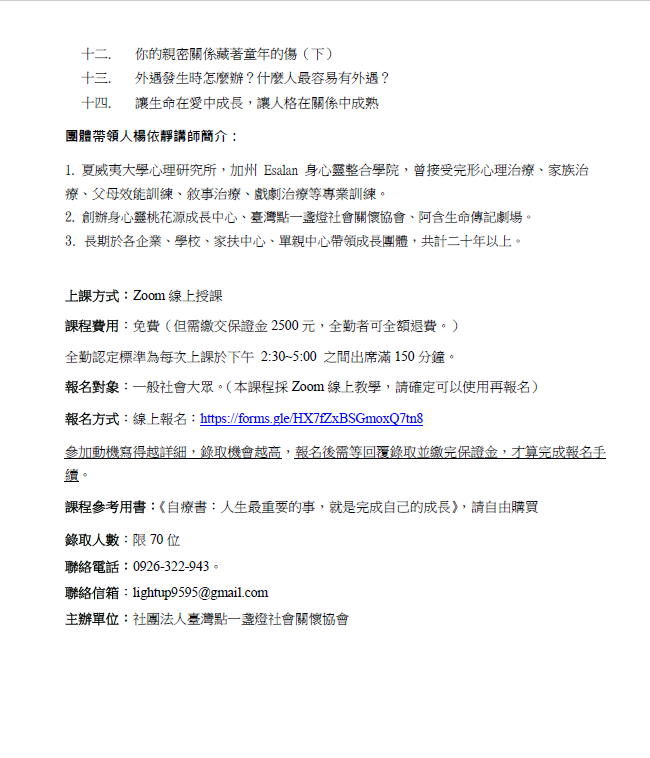 十二.　你的親密關係藏著童年的傷（下）
十三.　外遇發生時怎麼辦？什麼人最容易有外遇？
十四.　讓生命在愛中成長，讓人格在關係中成熟

團體帶領人楊依靜講師簡介：

1. 夏威夷大學心理研究所，加州 Esalan 身心靈整合學院，曾接受完形心理治療、家族治療、父母效能訓練、敘事治療、戲劇治療等專業訓練。
2. 創辦身心靈桃花源成長中心、臺灣點一盞燈社會關懷協會、阿含生命傳記劇場。
3. 長期於各企業、學校、家扶中心、單親中心帶領成長團體，共計二十年以上。

上課方式：Zoom 線上授課

課程費用：免費（但需繳交保證金 2500 元，全勤者可全額退費。）

全勤認定標準為每次上課於下午 2:30~5:00 之間出席滿 150 分鐘。

報名對象：一般社會大眾。（本課程採 Zoom 線上教學，請確定可以使用再報名）

報名方式：線上報名：https://forms.gle/HX7fZxBSGmoxQ7tn8

參加動機寫得越詳細，錄取機會越高，報名後需等回覆錄取並繳完保證金，才算完成報名手續。

課程參考用書：《自療書：人生最重要的事，就是完成自己的成長》，請自由購買

錄取人數：限 70 位

聯絡電話：0926-322-943。

聯絡信箱：lightup9595@gmail.com

主辦單位：社團法人臺灣點一盞燈社會關懷協會